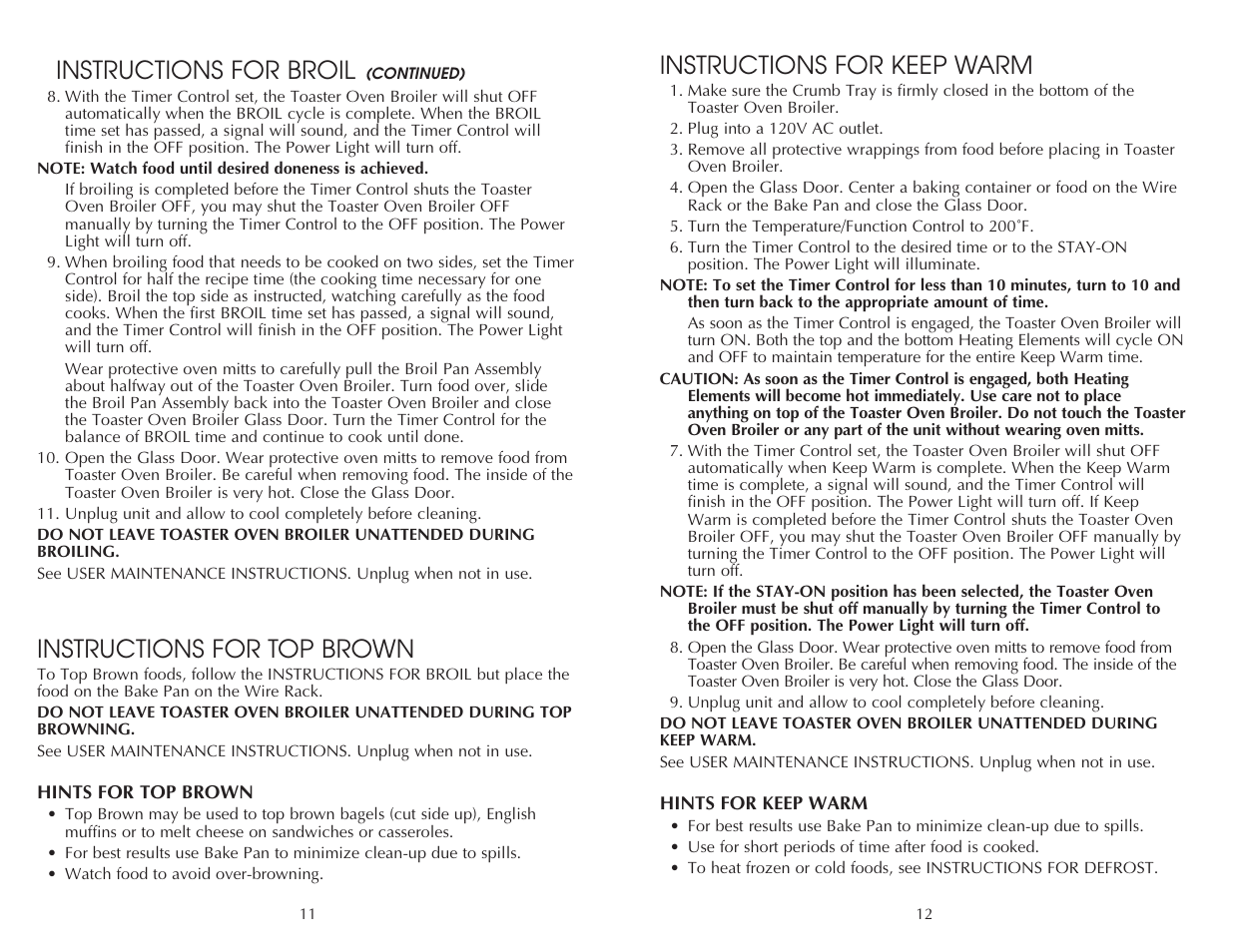 INSTRUCTIONS FOR BROIL (CONTINUED)

8. With the Timer Control set, the Toaster Oven Broiler will shut OFF automatically when the BROIL cycle is complete. When the BROIL time set has passed, a signal will sound, and the Timer Control will finish in the OFF position. The Power Light will turn off.

NOTE: Watch food until desired doneness is achieved.

If broiling is completed before the Timer Control shuts the Toaster Oven Broiler OFF, you may shut the Toaster Oven Broiler OFF manually by turning the Timer Control to the OFF position. The Power Light will turn off.

9. When broiling food that needs to be cooked on two sides, set the Timer Control for half the recipe time (the cooking time necessary for one side). Broil the top side as instructed, watching carefully as the food cooks. When the first BROIL time set has passed, a signal will sound, and the Timer Control will finish in the OFF position. The Power Light will turn off.

Wear protective oven mitts to carefully pull the Broil Pan Assembly about halfway out of the Toaster Oven Broiler. Turn food over, slide the Broil Pan Assembly back into the Toaster Oven Broiler and close the Toaster Oven Broiler Glass Door. Turn the Timer Control for the balance of BROIL time and continue to cook until done.

10. Open the Glass Door. Wear protective oven mitts to remove food from Toaster Oven Broiler. Be careful when removing food. The inside of the Toaster Oven Broiler is very hot. Close the Glass Door.

11. Unplug unit and allow to cool completely before cleaning.

DO NOT LEAVE TOASTER OVEN BROILER UNATTENDED DURING BROILING.

See USER MAINTENANCE INSTRUCTIONS. Unplug when not in use.

INSTRUCTIONS FOR TOP BROWN

To Top Brown foods, follow the INSTRUCTIONS FOR BROIL but place the food on the Bake Pan on the Wire Rack.

DO NOT LEAVE TOASTER OVEN BROILER UNATTENDED DURING TOP BROWNING.

See USER MAINTENANCE INSTRUCTIONS. Unplug when not in use.

HINTS FOR TOP BROWN

• Top Brown may be used to top brown bagels (cut side up), English muffins or to melt cheese on sandwiches or casseroles.
• For best results use Bake Pan to minimize clean-up due to spills.
• Watch food to avoid over-browning.

11

INSTRUCTIONS FOR KEEP WARM

1. Make sure the Crumb Tray is firmly closed in the bottom of the Toaster Oven Broiler.
2. Plug into a 120V AC outlet.
3. Remove all protective wrappings from food before placing in Toaster Oven Broiler.
4. Open the Glass Door. Center a baking container or food on the Wire Rack or the Bake Pan and close the Glass Door.
5. Turn the Temperature/Function Control to 200˚F.
6. Turn the Timer Control to the desired time or to the STAY-ON position. The Power Light will illuminate.

NOTE: To set the Timer Control for less than 10 minutes, turn to 10 and then turn back to the appropriate amount of time.

As soon as the Timer Control is engaged, the Toaster Oven Broiler will turn ON. Both the top and the bottom Heating Elements will cycle ON and OFF to maintain temperature for the entire Keep Warm time.

CAUTION: As soon as the Timer Control is engaged, both Heating Elements will become hot immediately. Use care not to place anything on top of the Toaster Oven Broiler. Do not touch the Toaster Oven Broiler or any part of the unit without wearing oven mitts.

7. With the Timer Control set, the Toaster Oven Broiler will shut OFF automatically when Keep Warm is complete. When the Keep Warm time is complete, a signal will sound, and the Timer Control will finish in the OFF position. The Power Light will turn off. If Keep Warm is completed before the Timer Control shuts the Toaster Oven Broiler OFF, you may shut the Toaster Oven Broiler OFF manually by turning the Timer Control to the OFF position. The Power Light will turn off.

NOTE: If the STAY-ON position has been selected, the Toaster Oven Broiler must be shut off manually by turning the Timer Control to the OFF position. The Power Light will turn off.

8. Open the Glass Door. Wear protective oven mitts to remove food from Toaster Oven Broiler. Be careful when removing food. The inside of the Toaster Oven Broiler is very hot. Close the Glass Door.
9. Unplug unit and allow to cool completely before cleaning.

DO NOT LEAVE TOASTER OVEN BROILER UNATTENDED DURING KEEP WARM.

See USER MAINTENANCE INSTRUCTIONS. Unplug when not in use.

HINTS FOR KEEP WARM

• For best results use Bake Pan to minimize clean-up due to spills.
• Use for short periods of time after food is cooked.
• To heat frozen or cold foods, see INSTRUCTIONS FOR DEFROST.

12